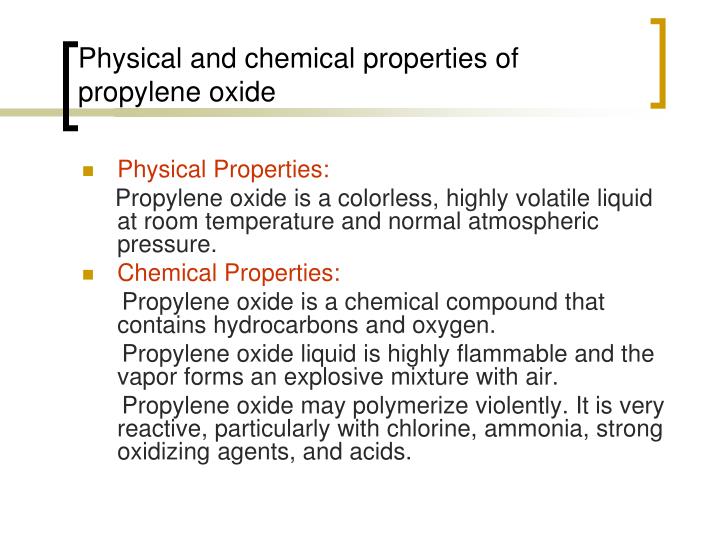 Physical and chemical properties of propylene oxide

Physical Properties:

Propylene oxide is a colorless, highly volatile liquid at room temperature and normal atmospheric pressure.

Chemical Properties:

Propylene oxide is a chemical compound that contains hydrocarbons and oxygen.

Propylene oxide liquid is highly flammable and the vapor forms an explosive mixture with air.

Propylene oxide may polymerize violently. It is very reactive, particularly with chlorine, ammonia, strong oxidizing agents, and acids.